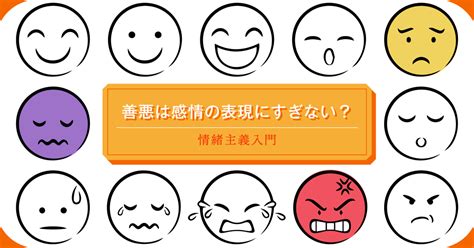 善悪は感情の表現にすぎない？

情緒主義入門